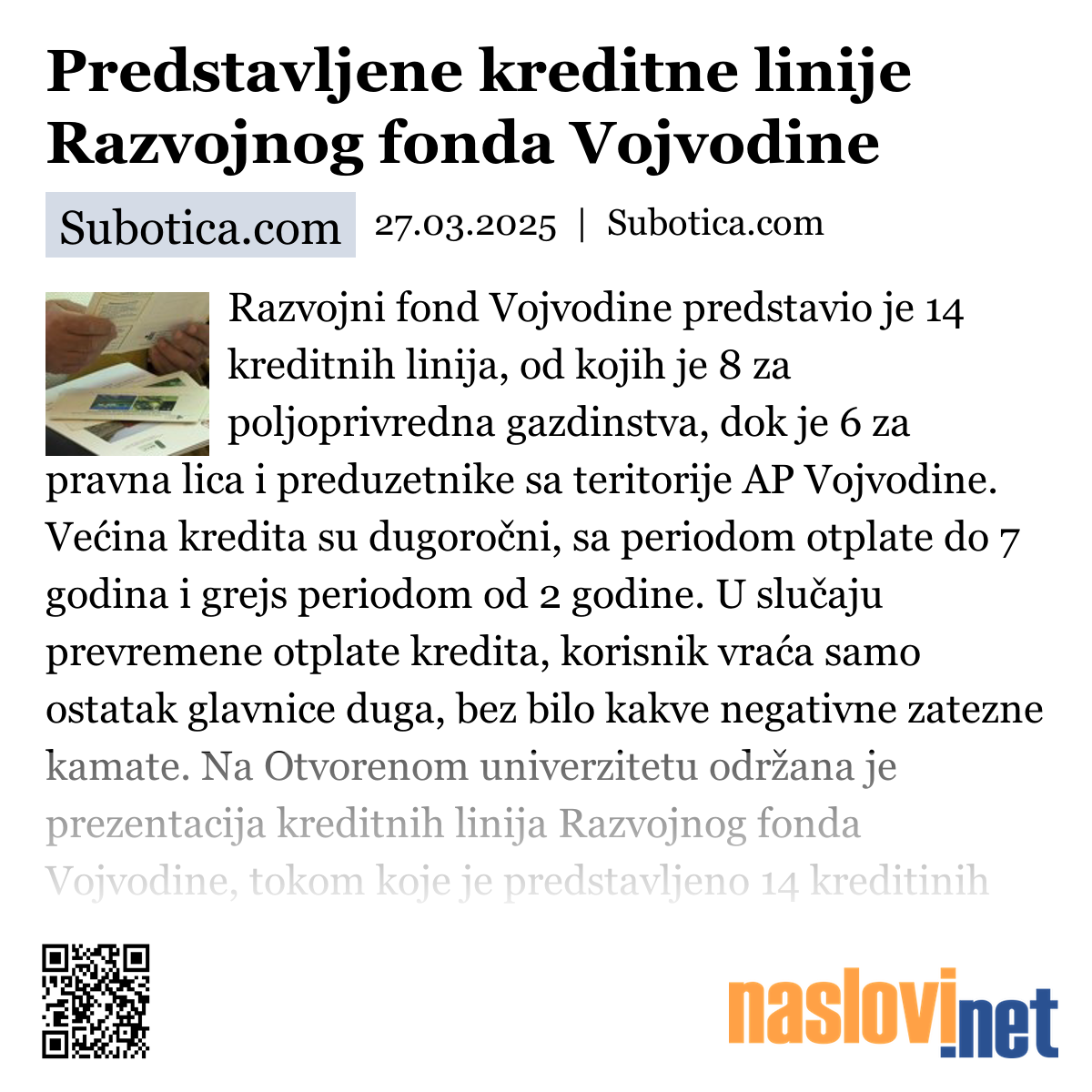 Predstavljene kreditne linije Razvojnog fonda Vojvodine

Subotica.com

27.03.2025 | Subotica.com

Razvojni fond Vojvodine predstavio je 14 kreditnih linija, od kojih je 8 za poljoprivredna gazdinstva, dok je 6 za pravna lica i preduzetnike sa teritorije AP Vojvodine. Većina kredita su dugoročni, sa periodom otplate do 7 godina i grejs periodom od 2 godine. U slučaju prevremene otplate kredita, korisnik vraća samo ostatak glavnice duga, bez bilo kakve negativne zatezne kamate. Na Otvorenom univerzitetu održana je prezentacija kreditnih linija Razvojnog fonda Vojvodine, tokom koje je predstavljeno 14 kreditinih

naslovi.net